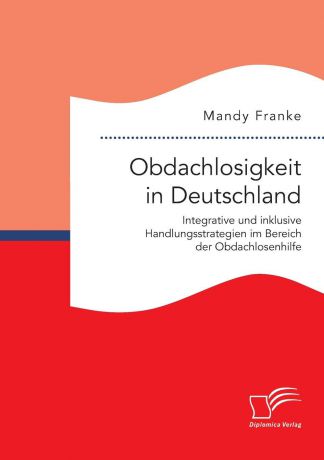 Mandy Franke

Obdachlosigkeit in Deutschland

Integrative und inklusive Handlungsstrategien im Bereich der Obdachlosenhilfe

Diplomica Verlag